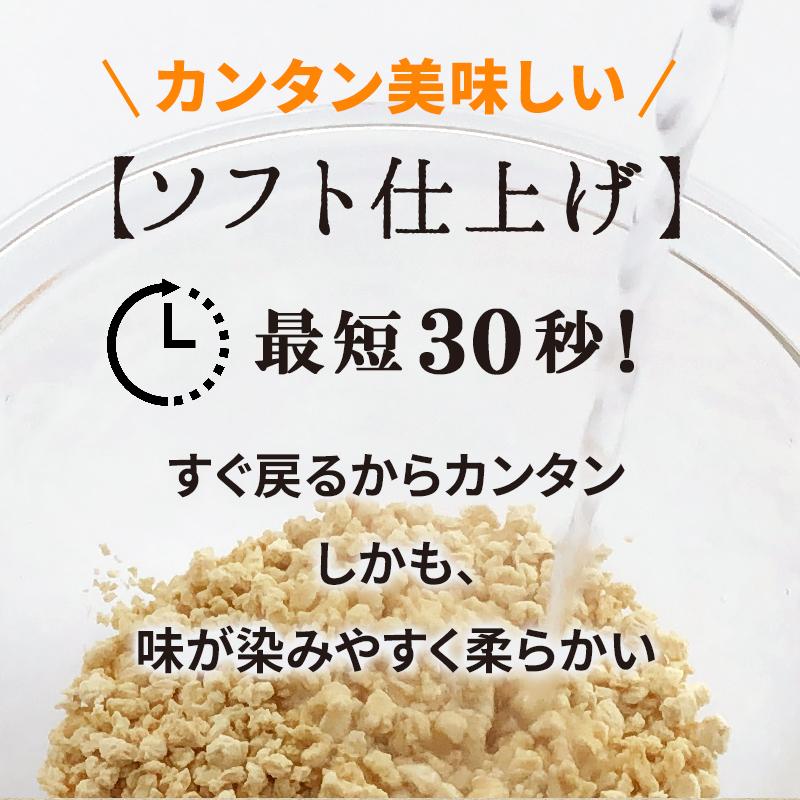 ＼カンタン美味しい／

【ソフト仕上げ】

最短30秒！

すぐ戻るからカンタン
しかも、
味が染みやすく柔らかい